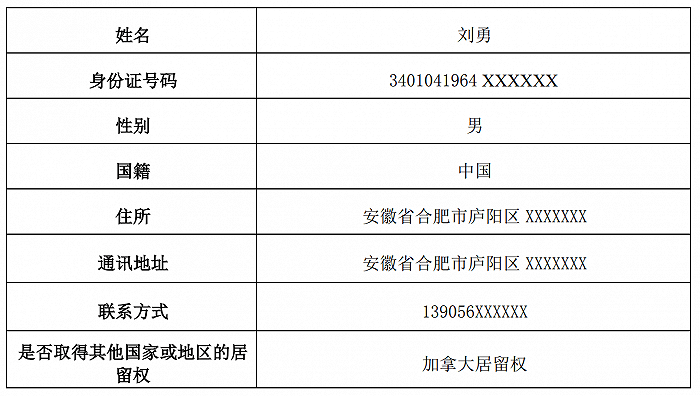 | 姓名 | 刘勇 |
|---|---|
| 身份证号码 | 3401041964 XXXXXX |
| 性别 | 男 |
| 国籍 | 中国 |
| 住所 | 安徽省合肥市庐阳区 XXXXXXX |
| 通讯地址 | 安徽省合肥市庐阳区 XXXXXXX |
| 联系方式 | 139056XXXXXX |
| 是否取得其他国家或地区的居留权 | 加拿大居留权 |